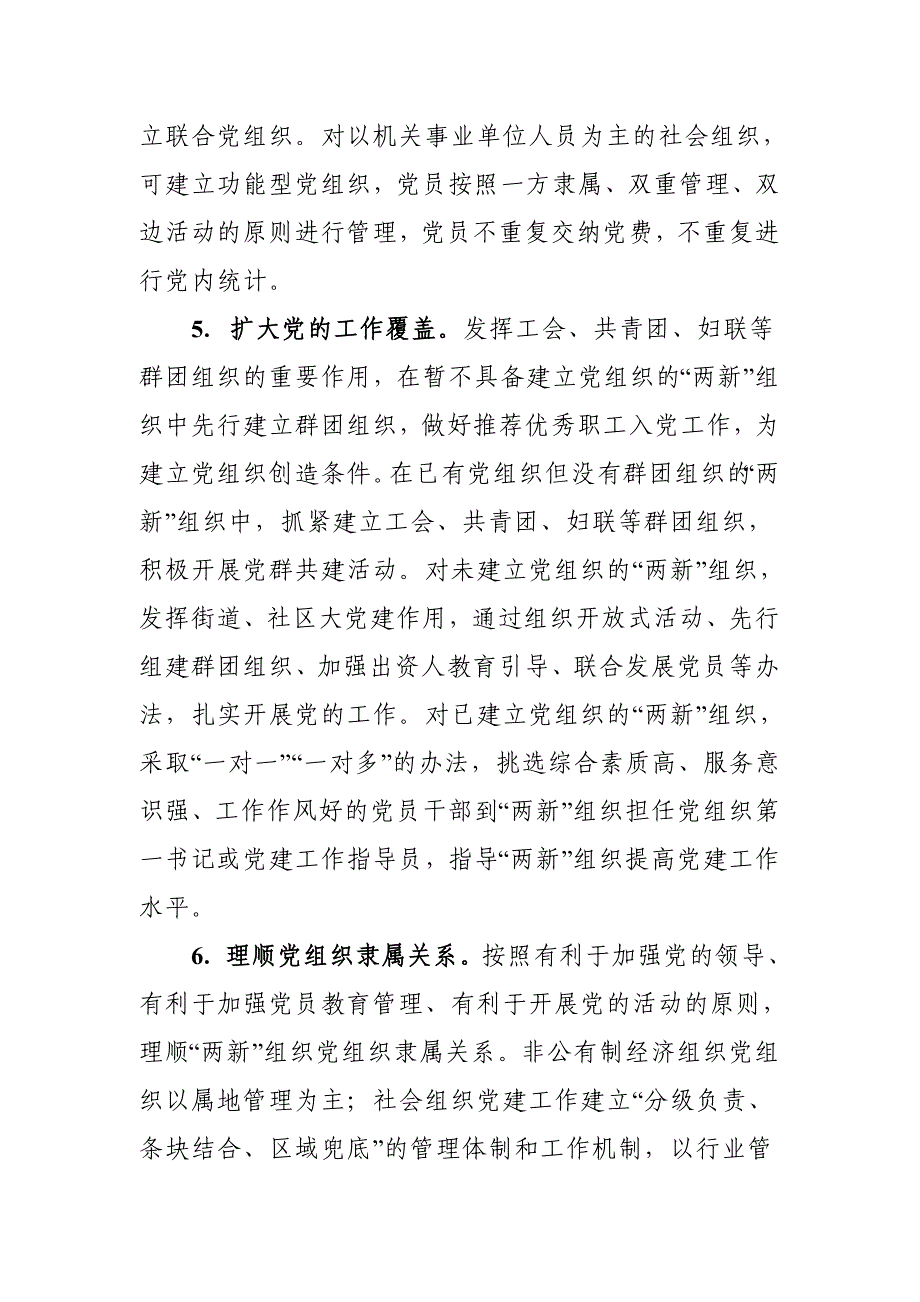 立联合党组织。对以机关事业单位人员为主的社会组织，可建立功能型党组织，党员按照一方隶属、双重管理、双边活动的原则进行管理，党员不重复交纳党费，不重复进行党内统计。

5. 扩大党的工作覆盖。发挥工会、共青团、妇联等群团组织的重要作用，在暂不具备建立党组织的“两新”组织中先行建立群团组织，做好推荐优秀职工入党工作，为建立党组织创造条件。在已有党组织但没有群团组织的“两新”组织中，抓紧建立工会、共青团、妇联等群团组织，积极开展党群共建活动。对未建立党组织的“两新”组织，发挥街道、社区大党建作用，通过组织开放式活动、先行组建群团组织、加强出资人教育引导、联合发展党员等办法，扎实开展党的工作。对已建立党组织的“两新”组织，采取“一对一”“一对多”的办法，挑选综合素质高、服务意识强、工作作风好的党员干部到“两新”组织担任党组织第一书记或党建工作指导员，指导“两新”组织提高党建工作水平。

6. 理顺党组织隶属关系。按照有利于加强党的领导、有利于加强党员教育管理、有利于开展党的活动的原则，理顺“两新”组织党组织隶属关系。非公有制经济组织党组织以属地管理为主；社会组织党建工作建立“分级负责、条块结合、区域兜底”的管理体制和工作机制，以行业管